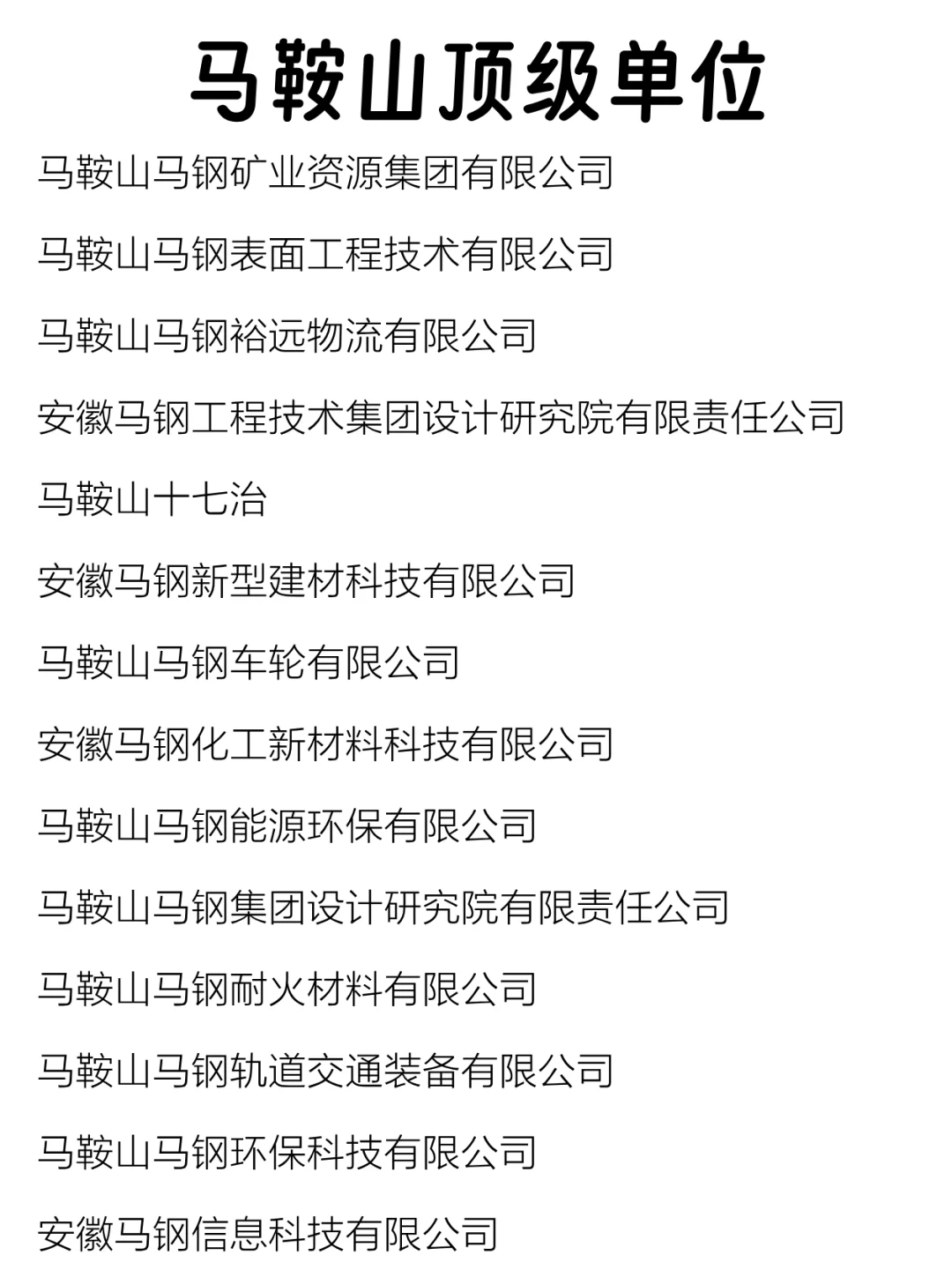 马鞍山顶级单位

马鞍山马钢矿业资源集团有限公司

马鞍山马钢表面工程技术有限公司

马鞍山马钢裕远物流有限公司

安徽马钢工程技术集团设计研究院有限责任公司

马鞍山十七冶

安徽马钢新型建材科技有限公司

马鞍山马钢车轮有限公司

安徽马钢化工新材料科技有限公司

马鞍山马钢能源环保有限公司

马鞍山马钢集团设计研究院有限责任公司

马鞍山马钢耐火材料有限公司

马鞍山马钢轨道交通装备有限公司

马鞍山马钢环保科技有限公司

安徽马钢信息科技有限公司